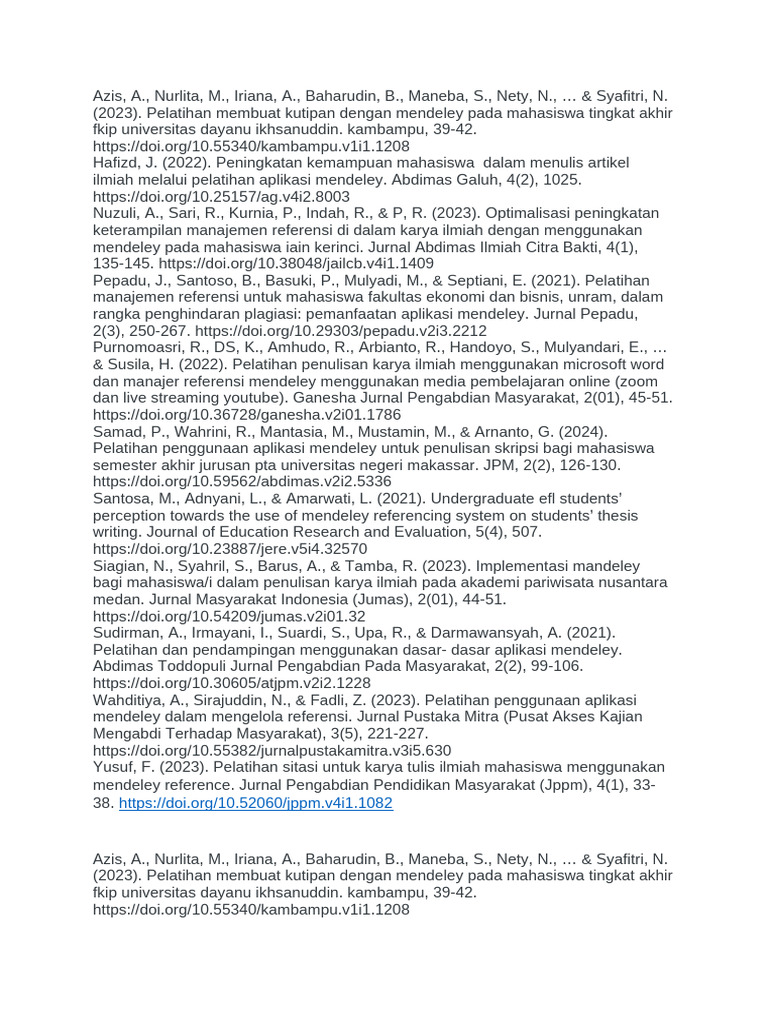 Azis, A., Nurlita, M., Iriana, A., Baharudin, B., Maneba, S., Nety, N., … & Syafitri, N. (2023). Pelatihan membuat kutipan dengan mendeley pada mahasiswa tingkat akhir fkip universitas dayanu ikhsanuddin. kambampu, 39-42. https://doi.org/10.55340/kambampu.v1i1.1208
Hafizd, J. (2022). Peningkatan kemampuan mahasiswa dalam menulis artikel ilmiah melalui pelatihan aplikasi mendeley. Abdimas Galuh, 4(2), 1025. https://doi.org/10.25157/ag.v4i2.8003
Nuzuli, A., Sari, R., Kurnia, P., Indah, R., & P, R. (2023). Optimalisasi peningkatan keterampilan manajemen referensi di dalam karya ilmiah dengan menggunakan mendeley pada mahasiswa iain kerinci. Jurnal Abdimas Ilmiah Citra Bakti, 4(1), 135-145. https://doi.org/10.38048/jailcb.v4i1.1409
Pepadu, J., Santoso, B., Basuki, P., Mulyadi, M., & Septiani, E. (2021). Pelatihan manajemen referensi untuk mahasiswa fakultas ekonomi dan bisnis, unram, dalam rangka penghindaran plagiasi: pemanfaatan aplikasi mendeley. Jurnal Pepadu, 2(3), 250-267. https://doi.org/10.29303/pepadu.v2i3.2212
Purnomoasri, R., DS, K., Amhudo, R., Arbianto, R., Handoyo, S., Mulyandari, E., … & Susila, H. (2022). Pelatihan penulisan karya ilmiah menggunakan microsoft word dan manajer referensi mendeley menggunakan media pembelajaran online (zoom dan live streaming youtube). Ganesha Jurnal Pengabdian Masyarakat, 2(01), 45-51. https://doi.org/10.36728/ganesha.v2i01.1786
Samad, P., Wahrini, R., Mantasia, M., Mustamin, M., & Arnanto, G. (2024). Pelatihan penggunaan aplikasi mendeley untuk penulisan skripsi bagi mahasiswa semester akhir jurusan pta universitas negeri makassar. JPM, 2(2), 126-130. https://doi.org/10.59562/abdimas.v2i2.5336
Santosa, M., Adnyani, L., & Amarwati, L. (2021). Undergraduate efl students' perception towards the use of mendeley referencing system on students' thesis writing. Journal of Education Research and Evaluation, 5(4), 507. https://doi.org/10.23887/jere.v5i4.32570
Siagian, N., Syahril, S., Barus, A., & Tamba, R. (2023). Implementasi mandeley bagi mahasiswa/i dalam penulisan karya ilmiah pada akademi pariwisata nusantara medan. Jurnal Masyarakat Indonesia (Jumas), 2(01), 44-51. https://doi.org/10.54209/jumas.v2i01.32
Sudirman, A., Irmayani, I., Suardi, S., Upa, R., & Darmawansyah, A. (2021). Pelatihan dan pendampingan menggunakan dasar- dasar aplikasi mendeley. Abdimas Toddopuli Jurnal Pengabdian Pada Masyarakat, 2(2), 99-106. https://doi.org/10.30605/atjpm.v2i2.1228
Wahditiya, A., Sirajuddin, N., & Fadli, Z. (2023). Pelatihan penggunaan aplikasi mendeley dalam mengelola referensi. Jurnal Pustaka Mitra (Pusat Akses Kajian Mengabdi Terhadap Masyarakat), 3(5), 221-227. https://doi.org/10.55382/jurnalpustakamitra.v3i5.630
Yusuf, F. (2023). Pelatihan sitasi untuk karya tulis ilmiah mahasiswa menggunakan mendeley reference. Jurnal Pengabdian Pendidikan Masyarakat (Jppm), 4(1), 33-38. https://doi.org/10.52060/jppm.v4i1.1082

Azis, A., Nurlita, M., Iriana, A., Baharudin, B., Maneba, S., Nety, N., … & Syafitri, N. (2023). Pelatihan membuat kutipan dengan mendeley pada mahasiswa tingkat akhir fkip universitas dayanu ikhsanuddin. kambampu, 39-42. https://doi.org/10.55340/kambampu.v1i1.1208